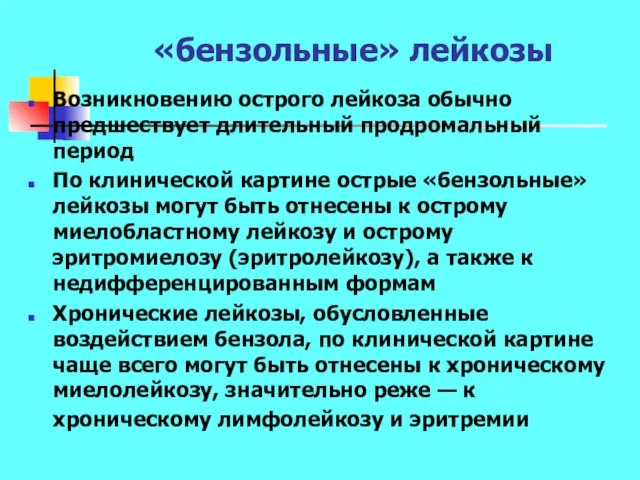 «бензольные» лейкозы

Возникновению острого лейкоза обычно предшествует длительный продромальный период

По клинической картине острые «бензольные» лейкозы могут быть отнесены к острому миелобластному лейкозу и острому эритромиелозу (эритролейкозу), а также к недифференцированным формам

Хронические лейкозы, обусловленные воздействием бензола, по клинической картине чаще всего могут быть отнесены к хроническому миелолейкозу, значительно реже — к хроническому лимфолейкозу и эритремии